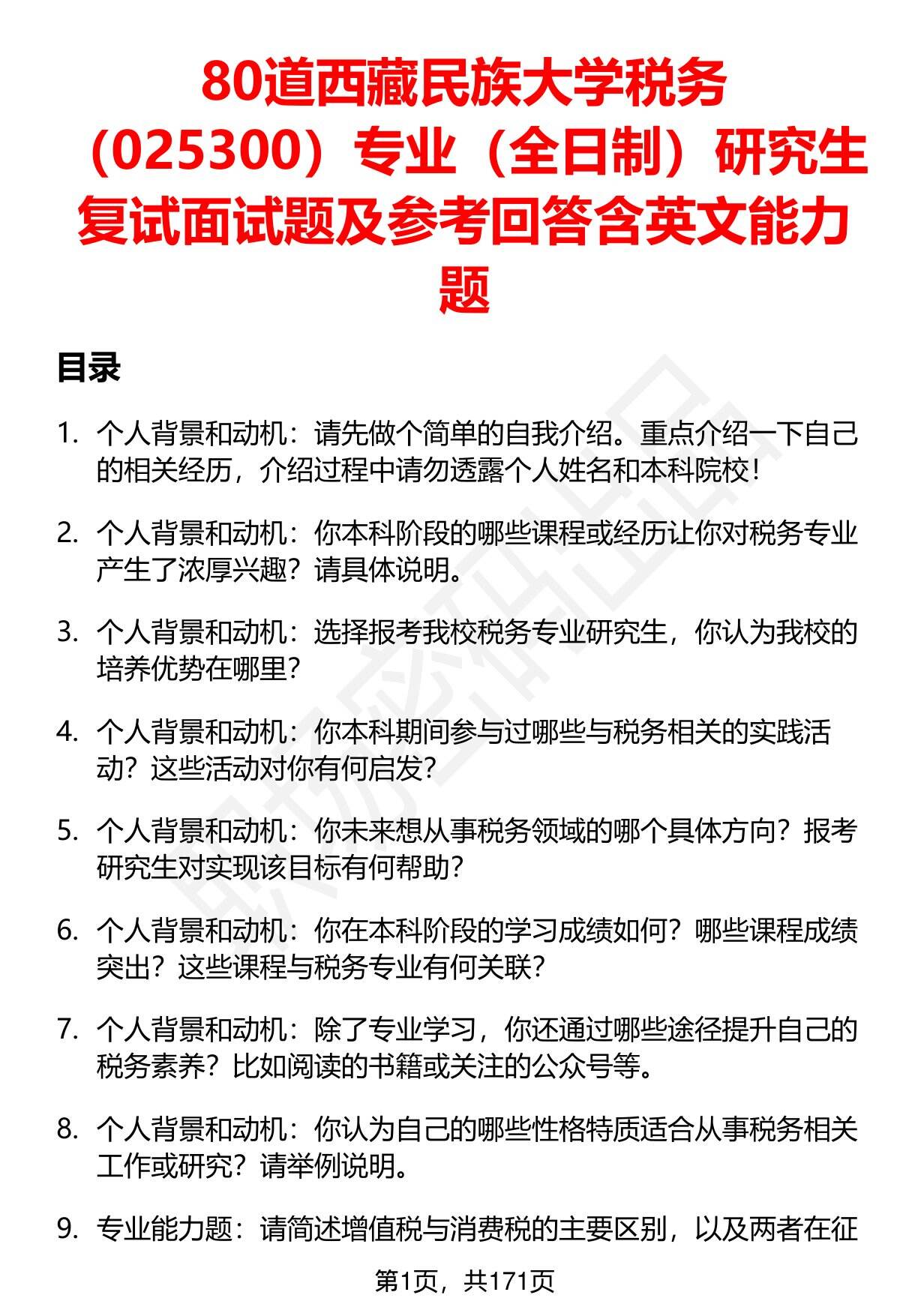 80道西藏民族大学税务（025300）专业（全日制）研究生复试面试题及参考回答含英文能力题

目录

1. 个人背景和动机：请先做个简单的自我介绍。重点介绍一下自己的相关经历，介绍过程中请勿透露个人姓名和本科院校！

2. 个人背景和动机：你本科阶段的哪些课程或经历让你对税务专业产生了浓厚兴趣？请具体说明。

3. 个人背景和动机：选择报考我校税务专业研究生，你认为我校的培养优势在哪里？

4. 个人背景和动机：你本科期间参与过哪些与税务相关的实践活动？这些活动对你有何启发？

5. 个人背景和动机：你未来想从事税务领域的哪个具体方向？报考研究生对实现该目标有何帮助？

6. 个人背景和动机：你在本科阶段的学习成绩如何？哪些课程成绩突出？这些课程与税务专业有何关联？

7. 个人背景和动机：除了专业学习，你还通过哪些途径提升自己的税务素养？比如阅读的书籍或关注的公众号等。

8. 个人背景和动机：你认为自己的哪些性格特质适合从事税务相关工作或研究？请举例说明。

9. 专业能力题：请简述增值税与消费税的主要区别，以及两者在征

第1页，共171页